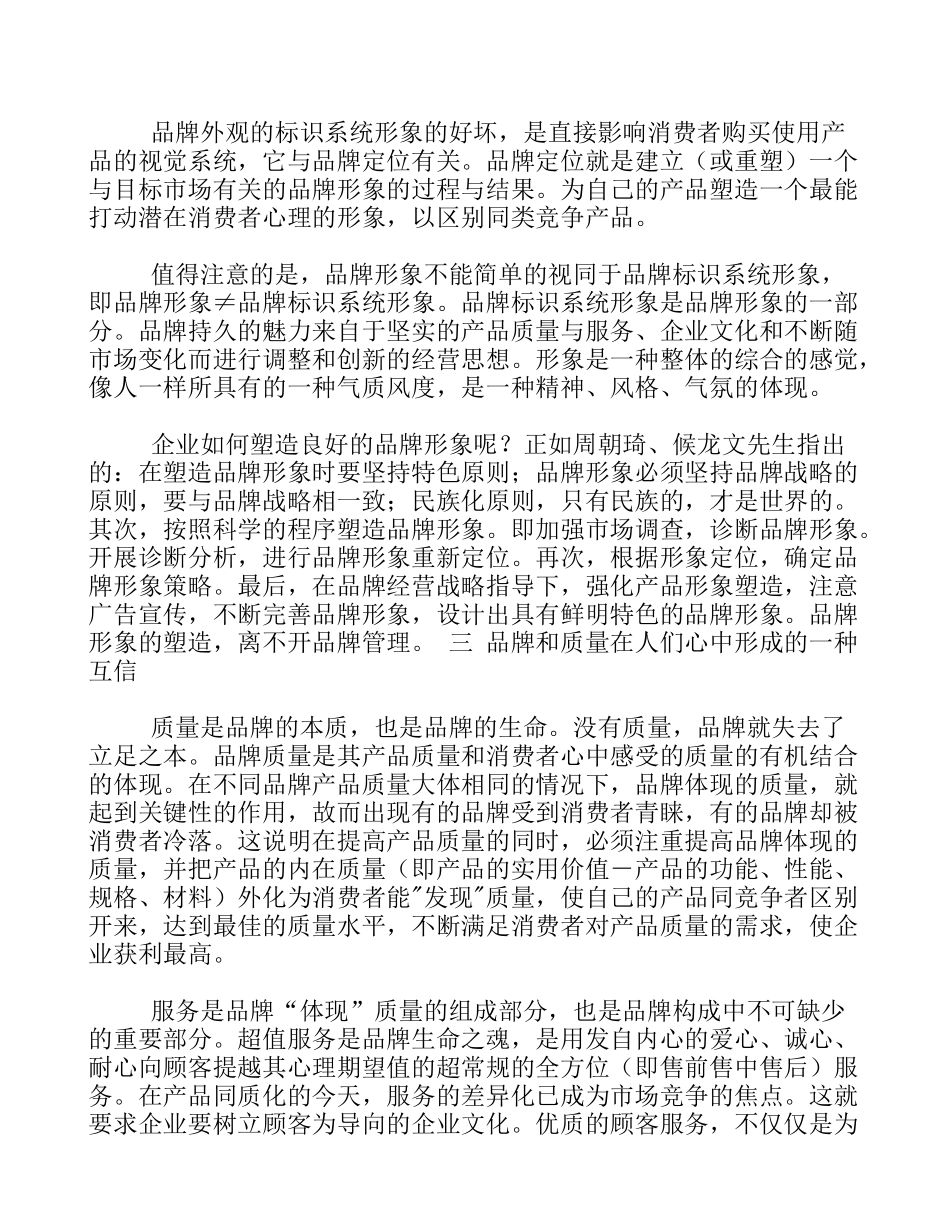 品牌外观的标识系统形象的好坏，是直接影响消费者购买使用产品的视觉系统，它与品牌定位有关。品牌定位就是建立（或重塑）一个与目标市场有关的品牌形象的过程与结果。为自己的产品塑造一个最能打动潜在消费者心理的形象，以区别同类竞争产品。

值得注意的是，品牌形象不能简单的视同于品牌标识系统形象，即品牌形象≠品牌标识系统形象。品牌标识系统形象是品牌形象的一部分。品牌持久的魅力来自于坚实的产品质量与服务、企业文化和不断随市场变化而进行调整和创新的经营思想。形象是一种整体的综合的感觉，像人一样所具有的一种气质风度，是一种精神、风格、气氛的体现。

企业如何塑造良好的品牌形象呢？正如周朝琦、候龙文先生指出的：在塑造品牌形象时要坚持特色原则；品牌形象必须坚持品牌战略的原则，要与品牌战略相一致；民族化原则，只有民族的，才是世界的。其次，按照科学的程序塑造品牌形象。即加强市场调查，诊断品牌形象。开展诊断分析，进行品牌形象重新定位。再次，根据形象定位，确定品牌形象策略。最后，在品牌经营战略指导下，强化产品形象塑造，注意广告宣传，不断完善品牌形象，设计出具有鲜明特色的品牌形象。品牌形象的塑造，离不开品牌管理。 三 品牌和质量在人们心中形成的一种互信

质量是品牌的本质，也是品牌的生命。没有质量，品牌就失去了立足之本。品牌质量是其产品质量和消费者心中感受的质量的有机结合的体现。在不同品牌产品质量大体相同的情况下，品牌体现的质量，就起到关键性的作用，故而出现有的品牌受到消费者青睐，有的品牌却被消费者冷落。这说明在提高产品质量的同时，必须注重提高品牌体现的质量，并把产品的内在质量（即产品的实用价值－产品的功能、性能、规格、材料）外化为消费者能"发现"质量，使自己的产品同竞争者区别开来，达到最佳的质量水平，不断满足消费者对产品质量的需求，使企业获利最高。

服务是品牌“体现”质量的组成部分，也是品牌构成中不可缺少的重要部分。超值服务是品牌生命之魂，是用发自内心的爱心、诚心、耐心向顾客提越其心理期望值的超常规的全方位（即售前售中售后）服务。在产品同质化的今天，服务的差异化已成为市场竞争的焦点。这就要求企业要树立顾客为导向的企业文化。优质的顾客服务，不仅仅是为